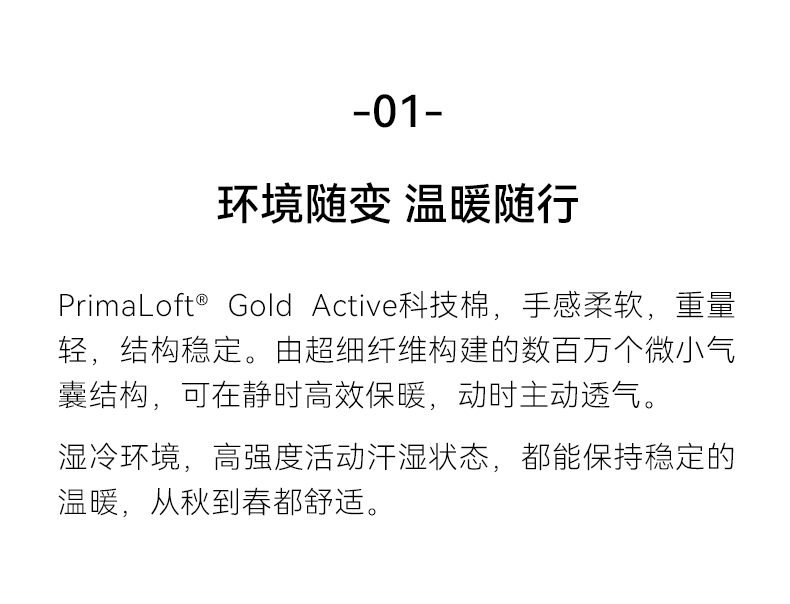 -01-

环境随变 温暖随行

PrimaLoft® Gold Active科技棉，手感柔软，重量轻，结构稳定。由超细纤维构建的数百万个微小气囊结构，可在静时高效保暖，动时主动透气。

湿冷环境，高强度活动汗湿状态，都能保持稳定的温暖，从秋到春都舒适。